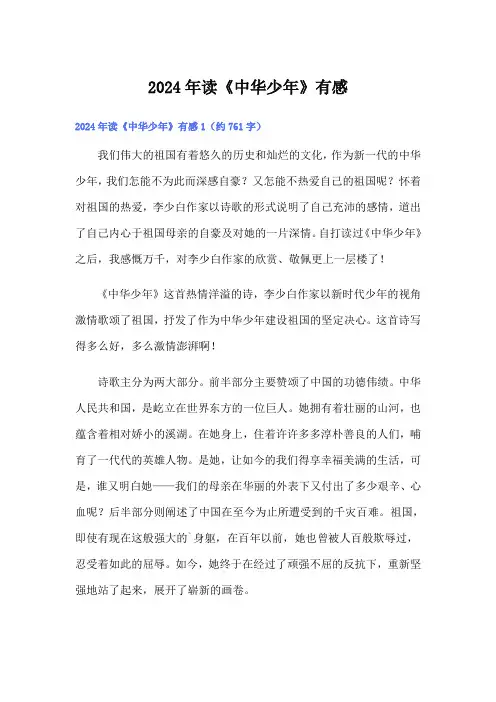 2024年读《中华少年》有感

2024年读《中华少年》有感1（约761字）

我们伟大的祖国有着悠久的历史和灿烂的文化，作为新一代的中华少年，我们怎能不为此而深感自豪？又怎能不热爱自己的祖国呢？怀着对祖国的热爱，李少白作家以诗歌的形式说明了自己充沛的感情，道出了自己内心于祖国母亲的自豪及对她的一片深情。自打读过《中华少年》之后，我感慨万千，对李少白作家的欣赏、敬佩更上一层楼了！

《中华少年》这首热情洋溢的诗，李少白作家以新时代少年的视角激情歌颂了祖国，抒发了作为中华少年建设祖国的坚定决心。这首诗写得多么好，多么激情澎湃啊！

诗歌主分为两大部分。前半部分主要赞颂了中国的功德伟绩。中华人民共和国，是屹立在世界东方的一位巨人。她拥有着壮丽的山河，也蕴含着相对娇小的溪湖。在她身上，住着许许多多淳朴善良的人们，哺育了一代代的英雄人物。是她，让如今的我们得享幸福美满的生活，可是，谁又明白她——我们的母亲在华丽的外表下又付出了多少艰辛、心血呢？后半部分则阐述了中国在至今为止所遭受到的千灾百难。祖国，即使有现在这般强大的`身躯，在百年以前，她也曾被人百般欺辱过，忍受着如此的屈辱。如今，她终于在经过了顽强不屈的反抗下，重新坚强地站了起来，展开了崭新的画卷。